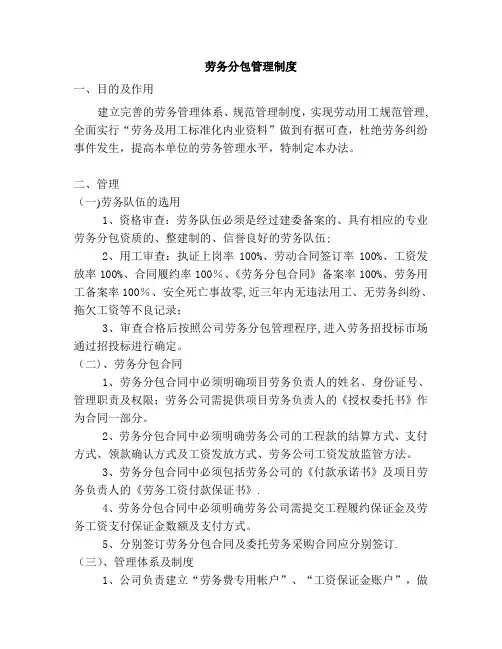 劳务分包管理制度

一、目的及作用

建立完善的劳务管理体系、规范管理制度，实现劳动用工规范管理，全面实行“劳务及用工标准化内业资料”做到有据可查，杜绝劳务纠纷事件发生，提高本单位的劳务管理水平，特制定本办法。

二、管理

(一)劳务队伍的选用

1、资格审查：劳务队伍必须是经过建委备案的、具有相应的专业劳务分包资质的、整建制的、信誉良好的劳务队伍；

2、用工审查：执证上岗率 100%、劳动合同签订率 100%、工资发放率 100%、合同履约率 100%、《劳务分包合同》备案率 100%、劳务用工备案率 100%、安全死亡事故零，近三年内无违法用工、无劳务纠纷、拖欠工资等不良记录；

3、审查合格后按照公司劳务分包管理程序，进入劳务招投标市场通过招投标进行确定。

（二)、劳务分包合同

1、劳务分包合同中必须明确项目劳务负责人的姓名、身份证号、管理职责及权限；劳务公司需提供项目劳务负责人的《授权委托书》作为合同一部分。

2、劳务分包合同中必须明确劳务公司的工程款的结算方式、支付方式、领款确认方式及工资发放方式、劳务公司工资发放监管方法。

3、劳务分包合同中必须包括劳务公司的《付款承诺书》及项目劳务负责人的《劳务工资付款保证书》.

4、劳务分包合同中必须明确劳务公司需提交工程履约保证金及劳务工资支付保证金数额及支付方式。

5、分别签订劳务分包合同及委托劳务采购合同应分别签订.

（三)、管理体系及制度

1、公司负责建立“劳务费专用帐户”、“工资保证金账户”，做